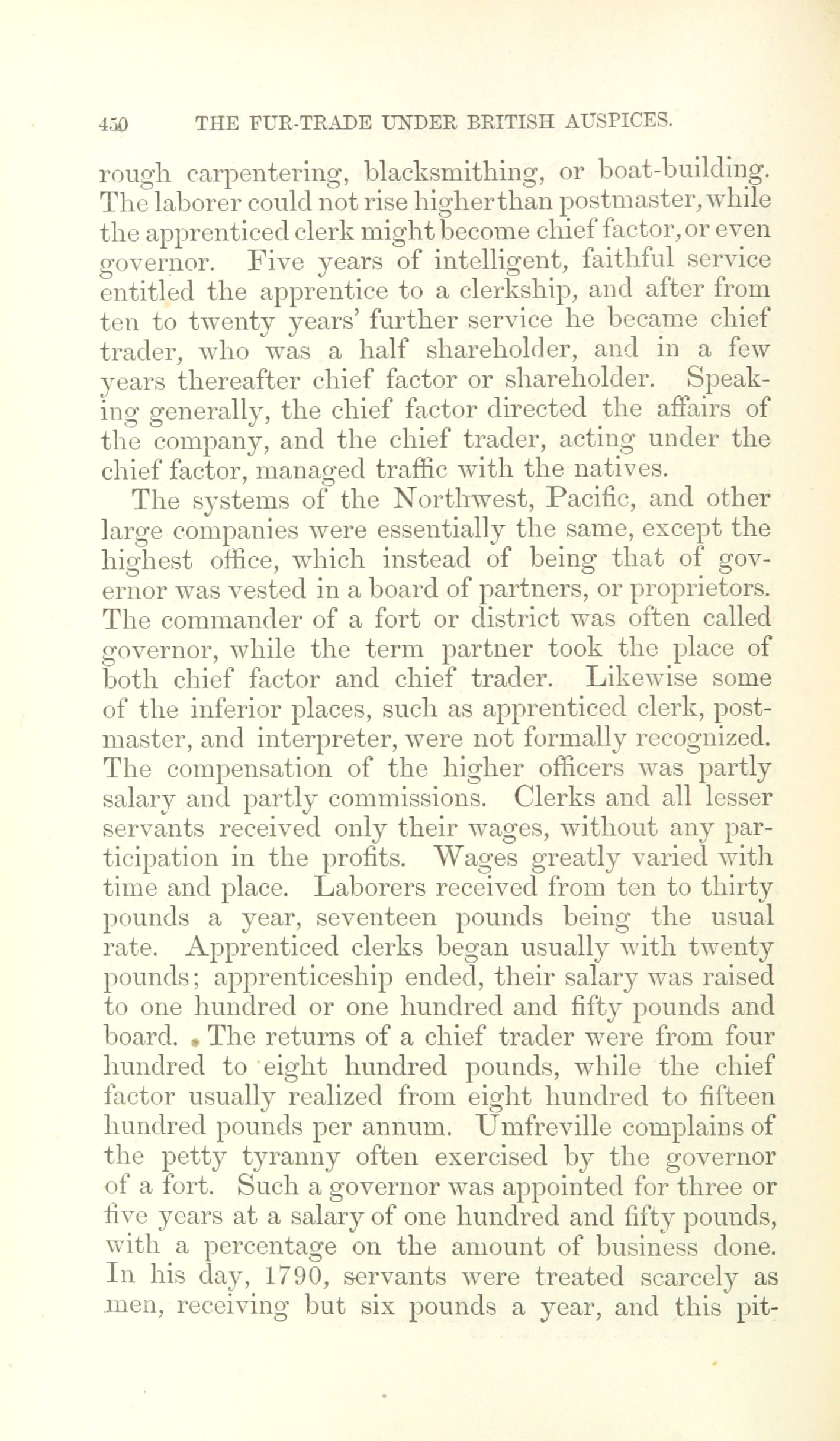 450 THE FUR-TRADE UNDER BRITISH AUSPICES.

rough carpentering, blacksmithing, or boat-building. The laborer could not rise higher than postmaster, while the apprenticed clerk might become chief factor, or even governor. Five years of intelligent, faithful service entitled the apprentice to a clerkship, and after from ten to twenty years' further service he became chief trader, who was a half shareholder, and in a few years thereafter chief factor or shareholder. Speaking generally, the chief factor directed the affairs of the company, and the chief trader, acting under the chief factor, managed traffic with the natives.

The systems of the Northwest, Pacific, and other large companies were essentially the same, except the highest office, which instead of being that of governor was vested in a board of partners, or proprietors. The commander of a fort or district was often called governor, while the term partner took the place of both chief factor and chief trader. Likewise some of the inferior places, such as apprenticed clerk, postmaster, and interpreter, were not formally recognized. The compensation of the higher officers was partly salary and partly commissions. Clerks and all lesser servants received only their wages, without any participation in the profits. Wages greatly varied with time and place. Laborers received from ten to thirty pounds a year, seventeen pounds being the usual rate. Apprenticed clerks began usually with twenty pounds; apprenticeship ended, their salary was raised to one hundred or one hundred and fifty pounds and board. The returns of a chief trader were from four hundred to eight hundred pounds, while the chief factor usually realized from eight hundred to fifteen hundred pounds per annum. Umfreville complains of the petty tyranny often exercised by the governor of a fort. Such a governor was appointed for three or five years at a salary of one hundred and fifty pounds, with a percentage on the amount of business done. In his day, 1790, servants were treated scarcely as men, receiving but six pounds a year, and this pit-